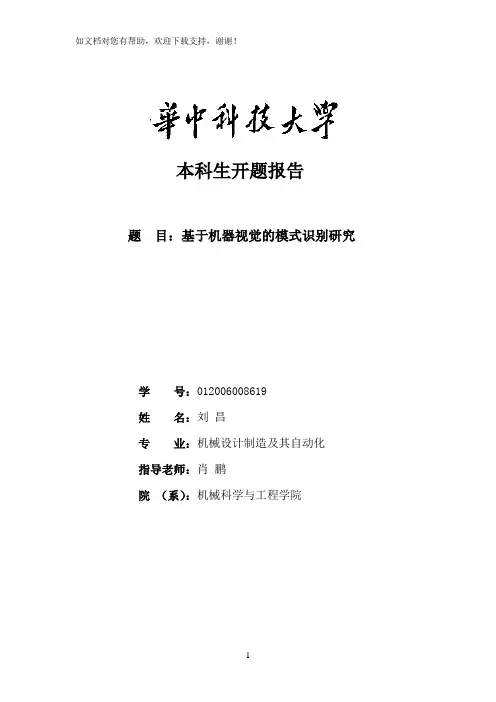 如文档对您有帮助，欢迎下载支持，谢谢！

華中科技大學

本科生开题报告

题　目：基于机器视觉的模式识别研究

学　　号：012006008619

姓　　名：刘 昌

专　　业：机械设计制造及其自动化

指导老师：肖 鹏

院　（系）：机械科学与工程学院

1